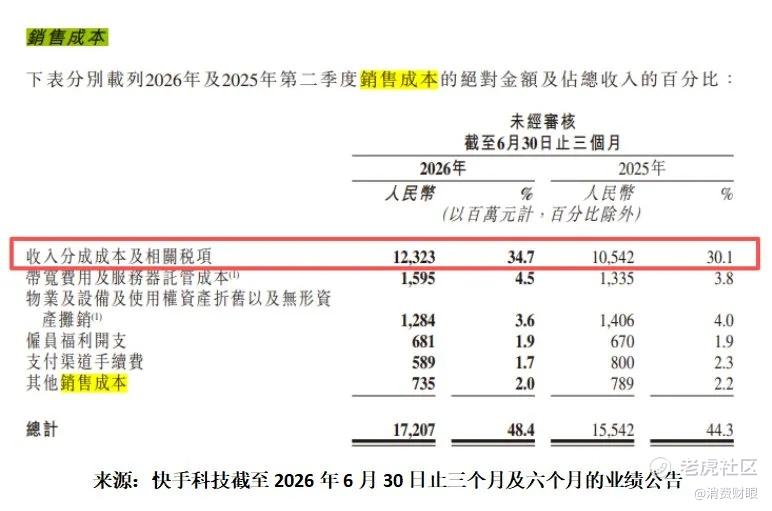 銷售成本

下表分別載列2026年及2025年第二季度銷售成本的絕對金額及佔總收入的百分比：

未經審核
截至6月30日止三個月

|  | 2026年 |  | 2025年 |  |
|---|---|---|---|---|
|  | 人民幣 | % | 人民幣 | % |
|  | (以百萬元計，百分比除外) |  |  |  |
| 收入分成成本及相關稅項 | 12,323 | 34.7 | 10,542 | 30.1 |
| 帶寬費用及服務器託管成本$^{(1)}$ | 1,595 | 4.5 | 1,335 | 3.8 |
| 物業及設備及使用權資產折舊以及無形資產攤銷$^{(1)}$ | 1,284 | 3.6 | 1,406 | 4.0 |
| 僱員福利開支 | 681 | 1.9 | 670 | 1.9 |
| 支付渠道手續費 | 589 | 1.7 | 800 | 2.3 |
| 其他銷售成本 | 735 | 2.0 | 789 | 2.2 |
| 總計 | 17,207 | 48.4 | 15,542 | 44.3 |

来源：快手科技截至2026年6月30日止三个月及六个月的业绩公告

老虎社区
@消费财眼